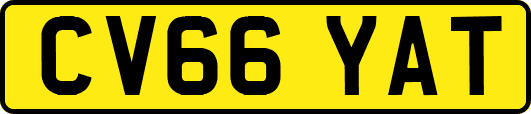 CV66 YAT